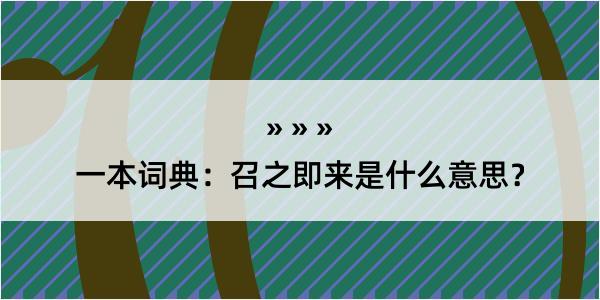 » » »

一本词典：召之即来是什么意思？